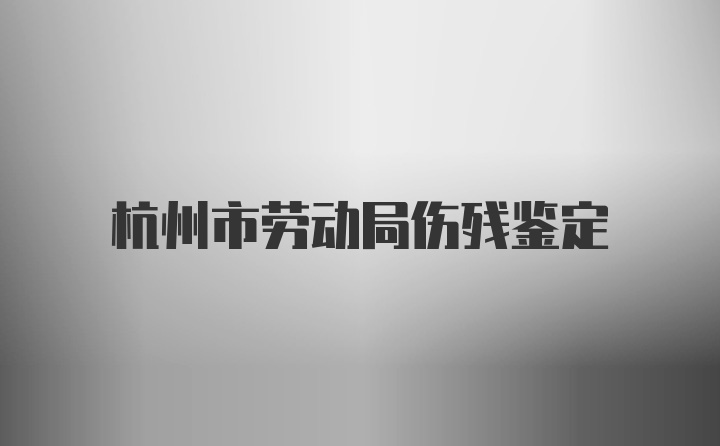 杭州市劳动局伤残鉴定